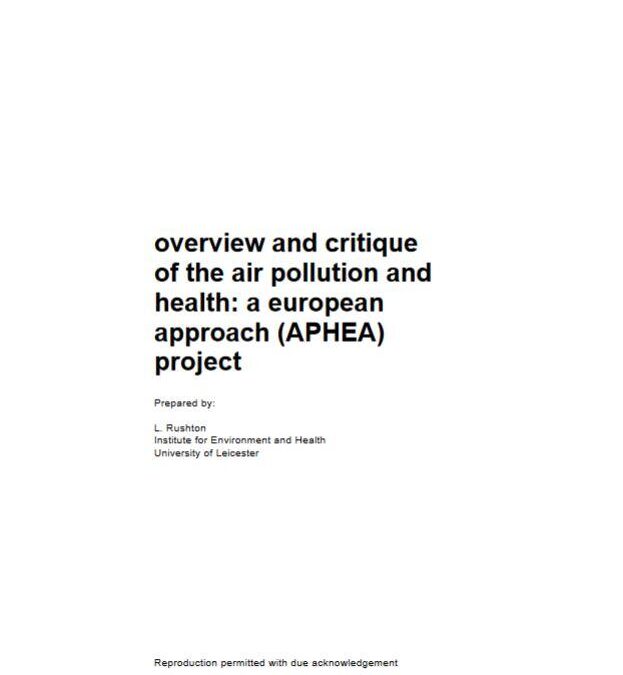 overview and critique of the air pollution and health: a european approach (APHEA) project

Prepared by:

L. Rushton
Institute for Environment and Health
University of Leicester

Reproduction permitted with due acknowledgement